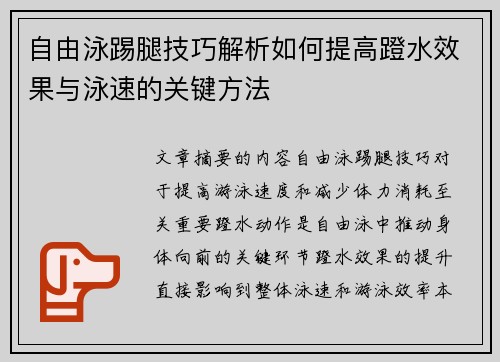 自由泳踢腿技巧解析如何提高蹬水效果与泳速的关键方法

文章摘要的内容自由泳踢腿技巧对于提高游泳速度和减少体力消耗至关重要蹬水动作是自由泳中推动身体向前的关键环节蹬水效果的提升直接影响到整体泳速和游泳效率本